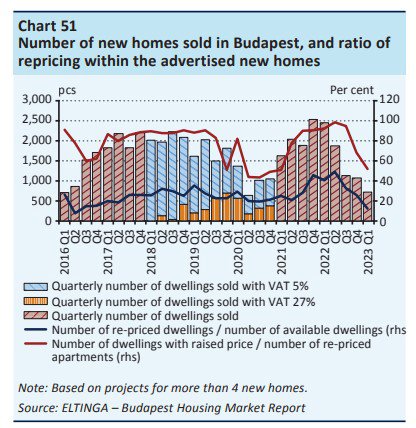 Chart 51
Number of new homes sold in Budapest, and ratio of repricing within the advertised new homes

pcs
Per cent

3,000
2,500
2,000
1,500
1,000
500
0

120
100
80
60
40
20
0

2016 Q1
Q2
Q3
Q4
2017 Q1
Q2
Q3
Q4
2018 Q1
Q2
Q3
Q4
2019 Q1
Q2
Q3
Q4
2020 Q1
Q2
Q3
Q4
2021 Q1
Q2
Q3
Q4
2022 Q1
Q2
Q3
Q4
2023 Q1

Quarterly number of dwellings sold with VAT 5%
Quarterly number of dwellings sold with VAT 27%
Quarterly number of dwellings sold
Number of re-priced dwellings / number of available dwellings (rhs
Number of dwellings with raised price / number of re-priced apartments (rhs)

Note: Based on projects for more than 4 new homes.
Source: ELTINGA – Budapest Housing Market Report